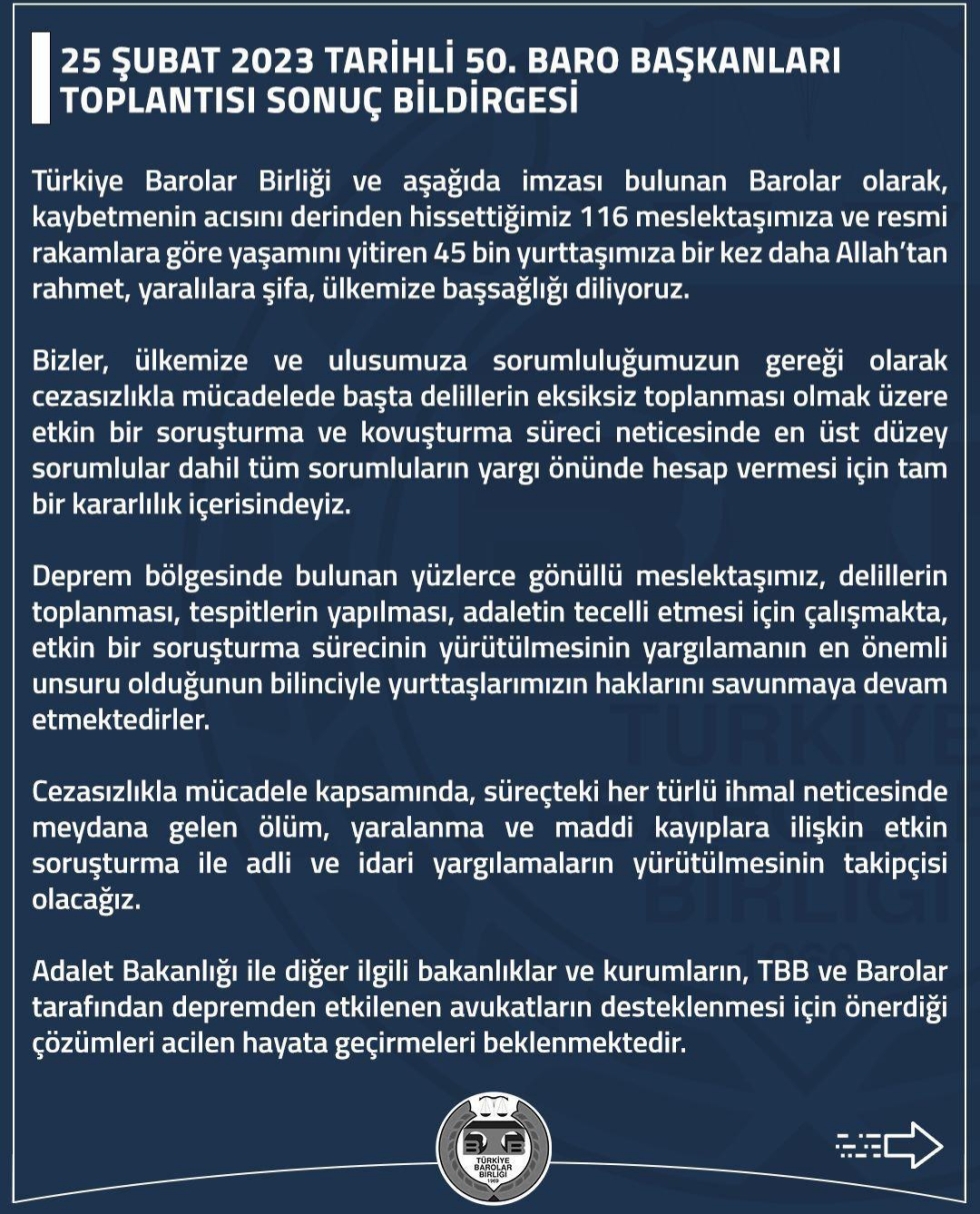 25 ŞUBAT 2023 TARİHLİ 50. BARO BAŞKANLARI TOPLANTISI SONUÇ BİLDİRGESİ

Türkiye Barolar Birliği ve aşağıda imzası bulunan Barolar olarak, kaybetmenin acısını derinden hissettiğimiz 116 meslektaşımıza ve resmi rakamlara göre yaşamını yitiren 45 bin yurttaşımıza bir kez daha Allah'tan rahmet, yaralılara şifa, ülkemize başsağlığı diliyoruz.

Bizler, ülkemize ve ulusumuza sorumluluğumuzun gereği olarak cezasızlıkla mücadelede başta delillerin eksiksiz toplanması olmak üzere etkin bir soruşturma ve kovuşturma süreci neticesinde en üst düzey sorumlular dahil tüm sorumluların yargı önünde hesap vermesi için tam bir kararlılık içerisindeyiz.

Deprem bölgesinde bulunan yüzlerce gönüllü meslektaşımız, delillerin toplanması, tespitlerin yapılması, adaletin tecelli etmesi için çalışmakta, etkin bir soruşturma sürecinin yürütülmesinin yargılamanın en önemli unsuru olduğunun bilinciyle yurttaşlarımızın haklarını savunmaya devam etmektedirler.

Cezasızlıkla mücadele kapsamında, süreçteki her türlü ihmal neticesinde meydana gelen ölüm, yaralanma ve maddi kayıplara ilişkin etkin soruşturma ile adli ve idari yargılamaların yürütülmesinin takipçisi olacağız.

Adalet Bakanlığı ile diğer ilgili bakanlıklar ve kurumların, TBB ve Barolar tarafından depremden etkilenen avukatların desteklenmesi için önerdiği çözümleri acilen hayata geçirmeleri beklenmektedir.

TÜRKİYE BAROLAR BİRLİĞİ 1969